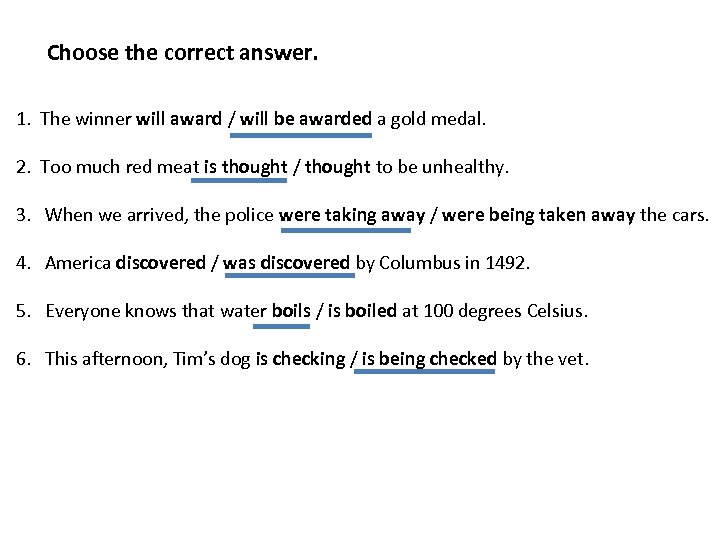 Choose the correct answer.

1. The winner will award / will be awarded a gold medal.

2. Too much red meat is thought / thought to be unhealthy.

3. When we arrived, the police were taking away / were being taken away the cars.

4. America discovered / was discovered by Columbus in 1492.

5. Everyone knows that water boils / is boiled at 100 degrees Celsius.

6. This afternoon, Tim's dog is checking / is being checked by the vet.